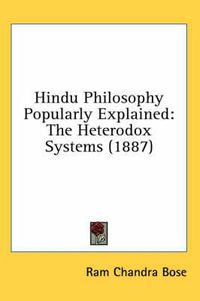 Hindu Philosophy Popularly Explained: The Heterodox Systems (1887)

Ram Chandra Bose